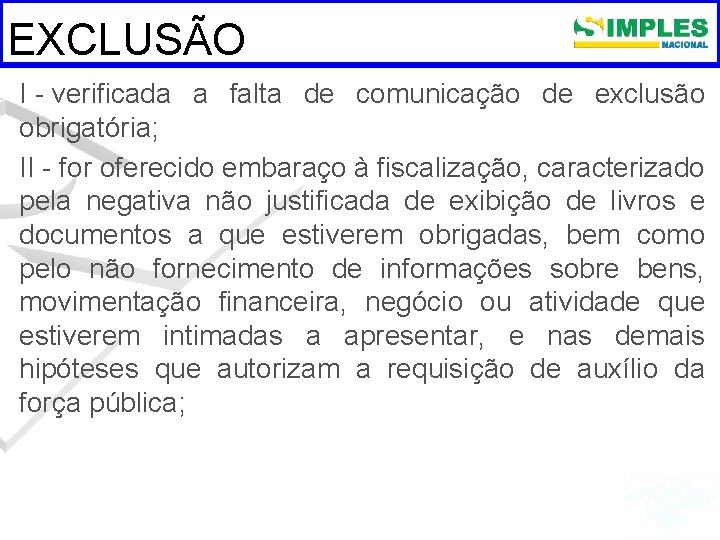 EXCLUSÃO

SIMPLES NACIONAL

I - verificada a falta de comunicação de exclusão obrigatória;

II - for oferecido embaraço à fiscalização, caracterizado pela negativa não justificada de exibição de livros e documentos a que estiverem obrigadas, bem como pelo não fornecimento de informações sobre bens, movimentação financeira, negócio ou atividade que estiverem intimadas a apresentar, e nas demais hipóteses que autorizam a requisição de auxílio da força pública;